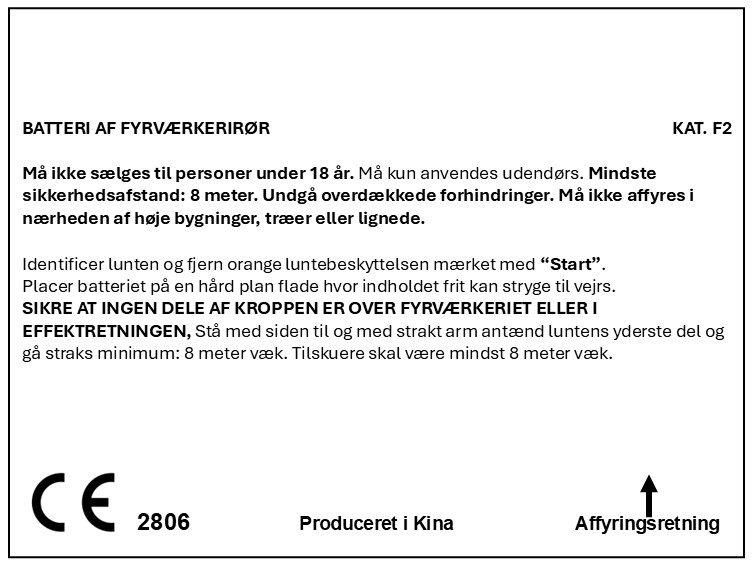 BATTERI AF FYRVÆRKERIRØR KAT. F2

Må ikke sælges til personer under 18 år. Må kun anvendes udendørs. Mindste sikkerhedsafstand: 8 meter. Undgå overdækkede forhindringer. Må ikke affyres i nærheden af høje bygninger, træer eller lignede.

Identificer lunten og fjern orange luntebeskyttelsen mærket med "Start".
Placer batteriet på en hård plan flade hvor indholdet frit kan stryge til vejrs.
SIKRE AT INGEN DELE AF KROPPEN ER OVER FYRVÆRKERIET ELLER I EFFEKTRETNINGEN, Stå med siden til og med strakt arm antænd luntens yderste del og gå straks minimum: 8 meter væk. Tilskuere skal være mindst 8 meter væk.

CE 2806 Produceret i Kina Affyringsretning